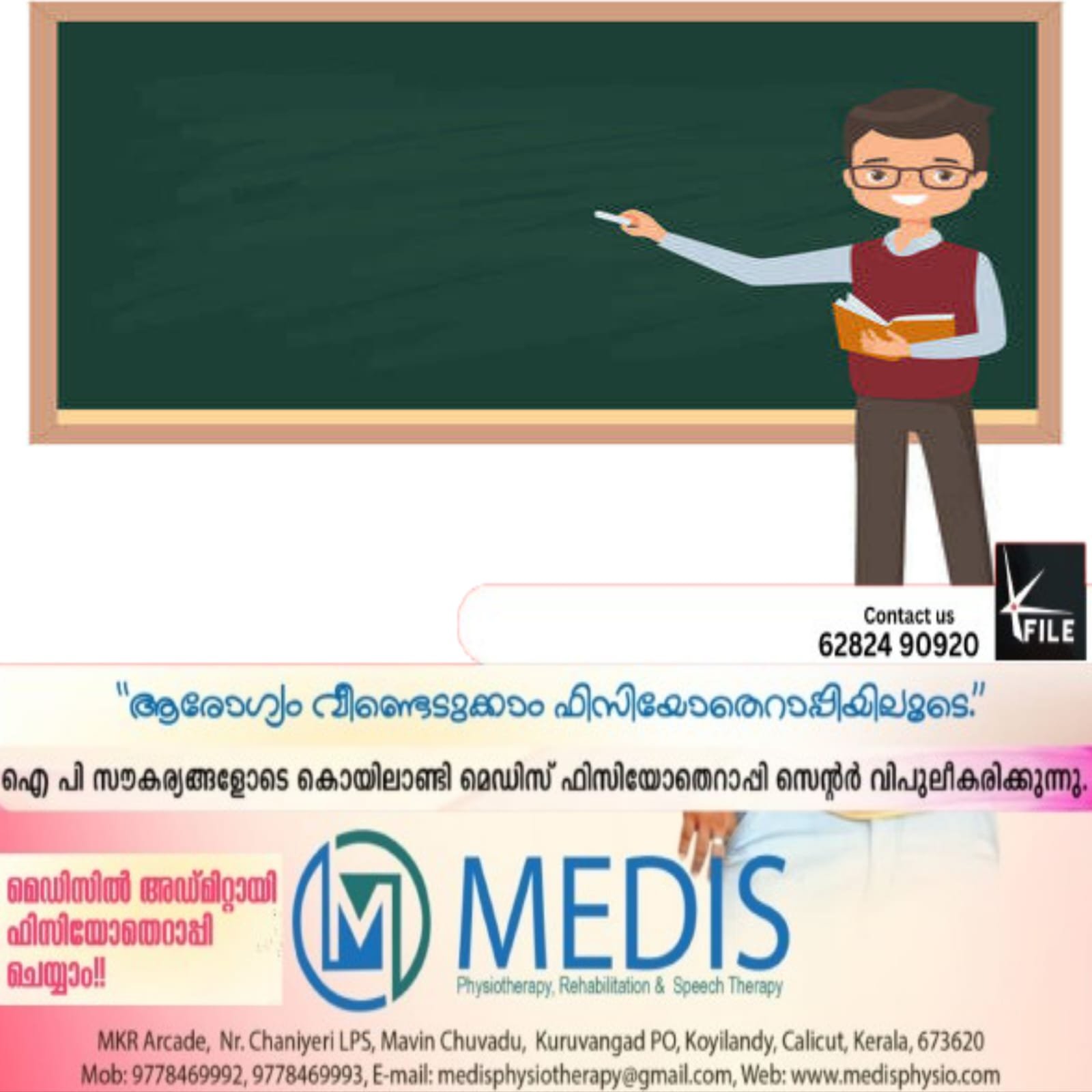 Contact us
62824 90920

FILE

"ആരോഗ്യം വീണ്ടെടുക്കാം ഫിസിയോതെറാപ്പിയിലൂടെ."

ഐ പി സൗകര്യങ്ങളോടെ കൊയിലാണ്ടി മെഡിസ് ഫിസിയോതെറാപ്പി സെന്റർ വിപുലീകരിക്കുന്നു.

മെഡിസിൽ അഡ്മിറ്റായി ഫിസിയോതെറാപ്പി ചെയ്യാം!!

MEDIS
Physiotherapy, Rehabilitation & Speech Therapy

MKR Arcade, Nr. Chaniyeri LPS, Mavin Chuvadu, Kuruvangad PO, Koyilandy, Calicut, Kerala, 673620
Mob: 9778469992, 9778469993, E-mail: medisphysiotherapy@gmail.com, Web: www.medisphysio.com